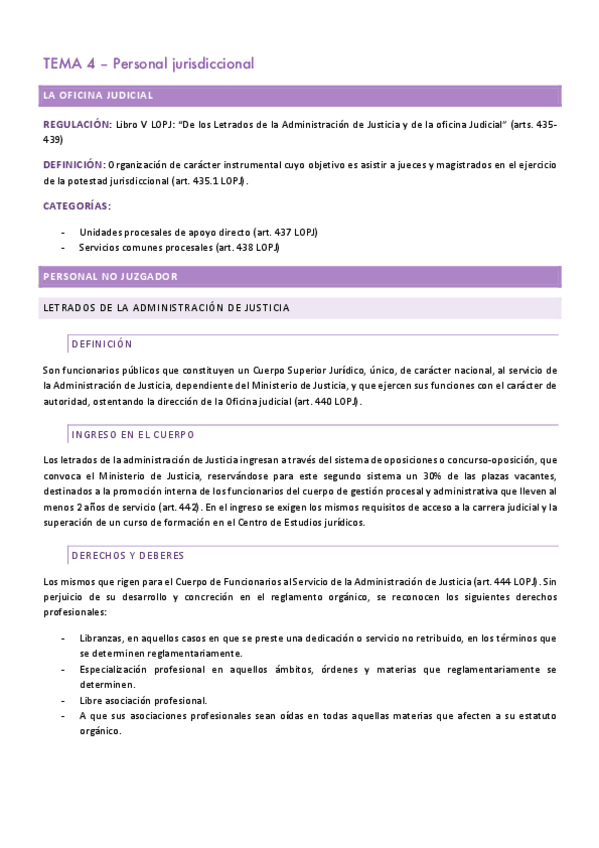 TEMA 4 – Personal jurisdiccional

LA OFICINA JUDICIAL

REGULACIÓN: Libro V LOPJ: "De los Letrados de la Administración de Justicia y de la oficina Judicial" (arts. 435-439)

DEFINICIÓN: Organización de carácter instrumental cuyo objetivo es asistir a jueces y magistrados en el ejercicio de la potestad jurisdiccional (art. 435.1 LOPJ).

CATEGORÍAS:

- Unidades procesales de apoyo directo (art. 437 LOPJ)
- Servicios comunes procesales (art. 438 LOPJ)

PERSONAL NO JUZGADOR

LETRADOS DE LA ADMINISTRACIÓN DE JUSTICIA

DEFINICIÓN

Son funcionarios públicos que constituyen un Cuerpo Superior Jurídico, único, de carácter nacional, al servicio de la Administración de Justicia, dependiente del Ministerio de Justicia, y que ejercen sus funciones con el carácter de autoridad, ostentando la dirección de la Oficina judicial (art. 440 LOPJ).

INGRESO EN EL CUERPO

Los letrados de la administración de Justicia ingresan a través del sistema de oposiciones o concurso-oposición, que convoca el Ministerio de Justicia, reservándose para este segundo sistema un 30% de las plazas vacantes, destinados a la promoción interna de los funcionarios del cuerpo de gestión procesal y administrativa que lleven al menos 2 años de servicio (art. 442). En el ingreso se exigen los mismos requisitos de acceso a la carrera judicial y la superación de un curso de formación en el Centro de Estudios jurídicos.

DERECHOS Y DEBERES

Los mismos que rigen para el Cuerpo de Funcionarios al Servicio de la Administración de Justicia (art. 444 LOPJ). Sin perjuicio de su desarrollo y concreción en el reglamento orgánico, se reconocen los siguientes derechos profesionales:

- Libranzas, en aquellos casos en que se preste una dedicación o servicio no retribuido, en los términos que se determinen reglamentariamente.
- Especialización profesional en aquellos ámbitos, órdenes y materias que reglamentariamente se determinen.
- Libre asociación profesional.
- A que sus asociaciones profesionales sean oídas en todas aquellas materias que afecten a su estatuto orgánico.